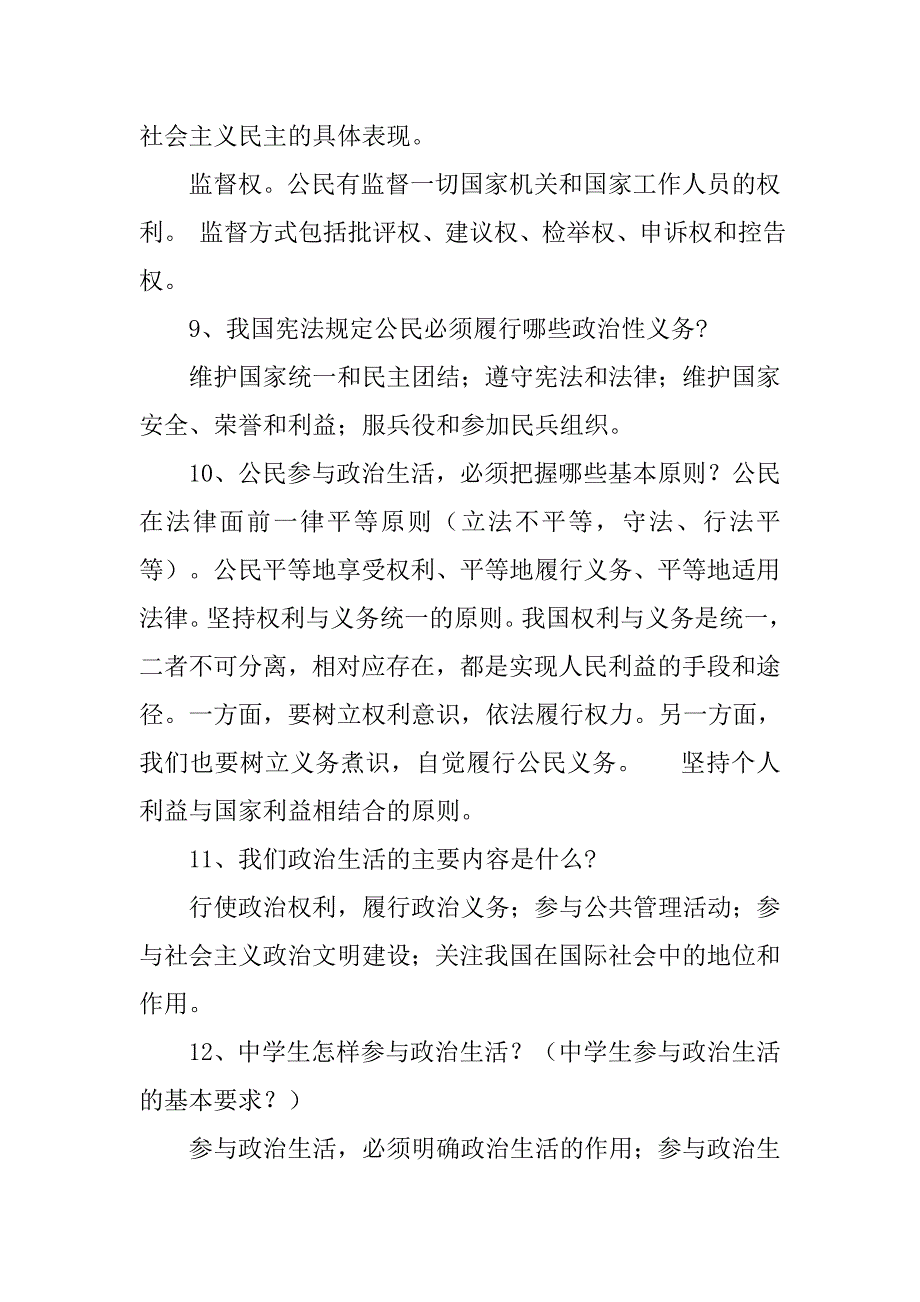 社会主义民主的具体表现。

监督权。公民有监督一切国家机关和国家工作人员的权利。 监督方式包括批评权、建议权、检举权、申诉权和控告权。

9、我国宪法规定公民必须履行哪些政治性义务?

维护国家统一和民主团结；遵守宪法和法律；维护国家安全、荣誉和利益；服兵役和参加民兵组织。

10、公民参与政治生活，必须把握哪些基本原则？公民在法律面前一律平等原则（立法不平等，守法、行法平等）。公民平等地享受权利、平等地履行义务、平等地适用法律。坚持权利与义务统一的原则。我国权利与义务是统一，二者不可分离，相对应存在，都是实现人民利益的手段和途径。一方面，要树立权利意识，依法履行权力。另一方面，我们也要树立义务煮识，自觉履行公民义务。　坚持个人利益与国家利益相结合的原则。

11、我们政治生活的主要内容是什么?

行使政治权利，履行政治义务；参与公共管理活动；参与社会主义政治文明建设；关注我国在国际社会中的地位和作用。

12、中学生怎样参与政治生活？（中学生参与政治生活的基本要求？）

参与政治生活，必须明确政治生活的作用；参与政治生